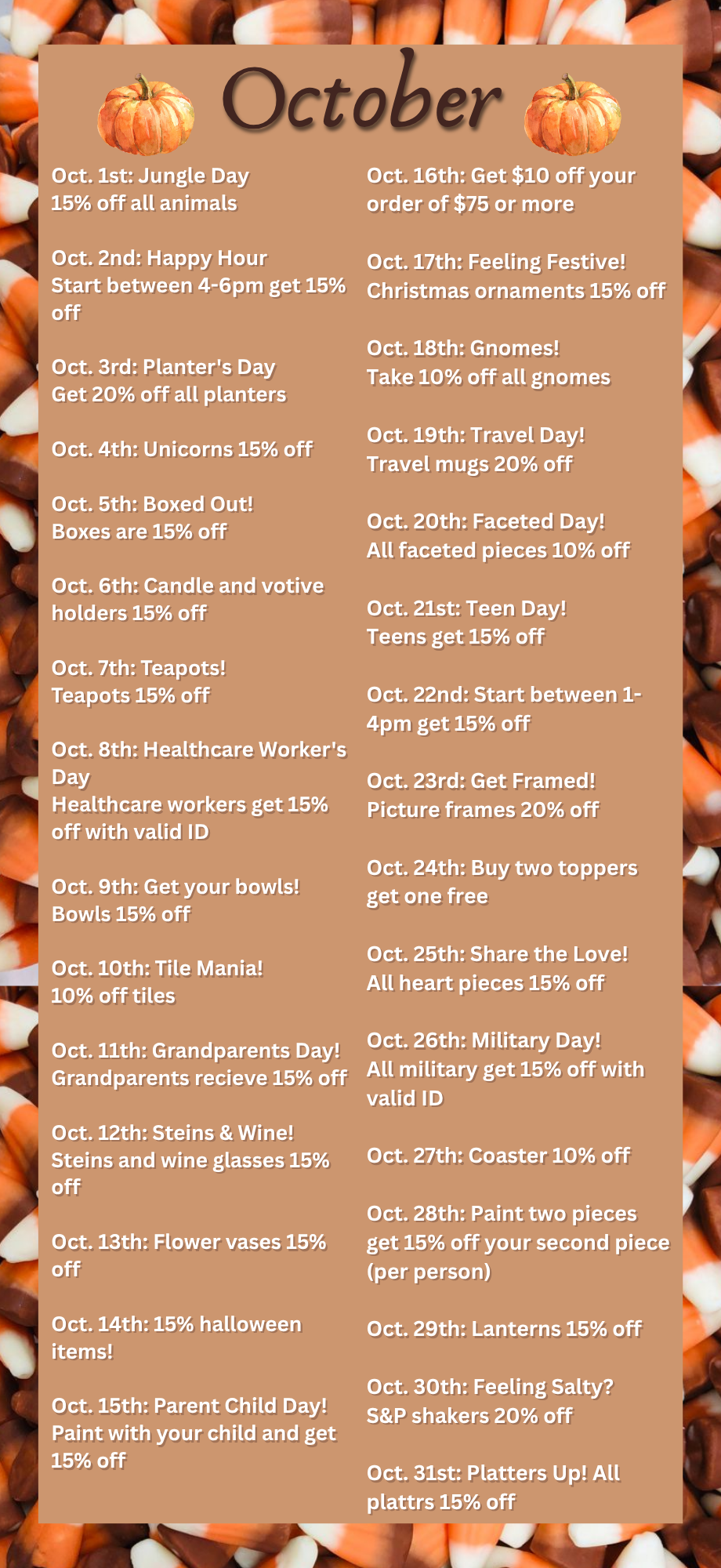 October

Oct. 1st: Jungle Day
15% off all animals

Oct. 2nd: Happy Hour
Start between 4-6pm get 15% off

Oct. 3rd: Planter's Day
Get 20% off all planters

Oct. 4th: Unicorns 15% off

Oct. 5th: Boxed Out!
Boxes are 15% off

Oct. 6th: Candle and votive holders 15% off

Oct. 7th: Teapots!
Teapots 15% off

Oct. 8th: Healthcare Worker's Day
Healthcare workers get 15% off with valid ID

Oct. 9th: Get your bowls!
Bowls 15% off

Oct. 10th: Tile Mania!
10% off tiles

Oct. 11th: Grandparents Day!
Grandparents recieve 15% off

Oct. 12th: Steins & Wine!
Steins and wine glasses 15% off

Oct. 13th: Flower vases 15% off

Oct. 14th: 15% halloween items!

Oct. 15th: Parent Child Day!
Paint with your child and get 15% off

Oct. 16th: Get $10 off your order of $75 or more

Oct. 17th: Feeling Festive!
Christmas ornaments 15% off

Oct. 18th: Gnomes!
Take 10% off all gnomes

Oct. 19th: Travel Day!
Travel mugs 20% off

Oct. 20th: Faceted Day!
All faceted pieces 10% off

Oct. 21st: Teen Day!
Teens get 15% off

Oct. 22nd: Start between 1-4pm get 15% off

Oct. 23rd: Get Framed!
Picture frames 20% off

Oct. 24th: Buy two toppers get one free

Oct. 25th: Share the Love!
All heart pieces 15% off

Oct. 26th: Military Day!
All military get 15% off with valid ID

Oct. 27th: Coaster 10% off

Oct. 28th: Paint two pieces get 15% off your second piece (per person)

Oct. 29th: Lanterns 15% off

Oct. 30th: Feeling Salty?
S&P shakers 20% off

Oct. 31st: Platters Up! All plattrs 15% off